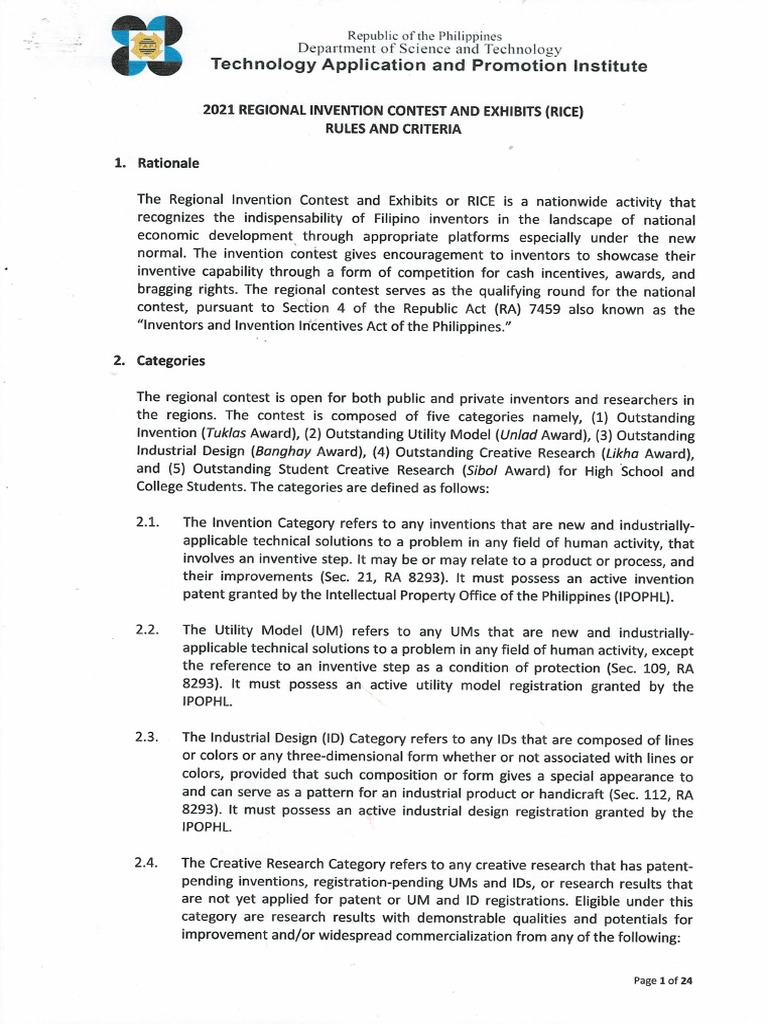 Republic of the Philippines
Department of Science and Technology
Technology Application and Promotion Institute

2021 REGIONAL INVENTION CONTEST AND EXHIBITS (RICE)
RULES AND CRITERIA

1. Rationale

The Regional Invention Contest and Exhibits or RICE is a nationwide activity that recognizes the indispensability of Filipino inventors in the landscape of national economic development through appropriate platforms especially under the new normal. The invention contest gives encouragement to inventors to showcase their inventive capability through a form of competition for cash incentives, awards, and bragging rights. The regional contest serves as the qualifying round for the national contest, pursuant to Section 4 of the Republic Act (RA) 7459 also known as the "Inventors and Invention Incentives Act of the Philippines."

2. Categories

The regional contest is open for both public and private inventors and researchers in the regions. The contest is composed of five categories namely, (1) Outstanding Invention (Tuklas Award), (2) Outstanding Utility Model (Unlad Award), (3) Outstanding Industrial Design (Banghay Award), (4) Outstanding Creative Research (Likha Award), and (5) Outstanding Student Creative Research (Sibol Award) for High School and College Students. The categories are defined as follows:

2.1. The Invention Category refers to any inventions that are new and industrially-applicable technical solutions to a problem in any field of human activity, that involves an inventive step. It may be or may relate to a product or process, and their improvements (Sec. 21, RA 8293). It must possess an active invention patent granted by the Intellectual Property Office of the Philippines (IPOPHL).

2.2. The Utility Model (UM) refers to any UMs that are new and industrially-applicable technical solutions to a problem in any field of human activity, except the reference to an inventive step as a condition of protection (Sec. 109, RA 8293). It must possess an active utility model registration granted by the IPOPHL.

2.3. The Industrial Design (ID) Category refers to any IDs that are composed of lines or colors or any three-dimensional form whether or not associated with lines or colors, provided that such composition or form gives a special appearance to and can serve as a pattern for an industrial product or handicraft (Sec. 112, RA 8293). It must possess an active industrial design registration granted by the IPOPHL.

2.4. The Creative Research Category refers to any creative research that has patent-pending inventions, registration-pending UMs and IDs, or research results that are not yet applied for patent or UM and ID registrations. Eligible under this category are research results with demonstrable qualities and potentials for improvement and/or widespread commercialization from any of the following:

Page 1 of 24